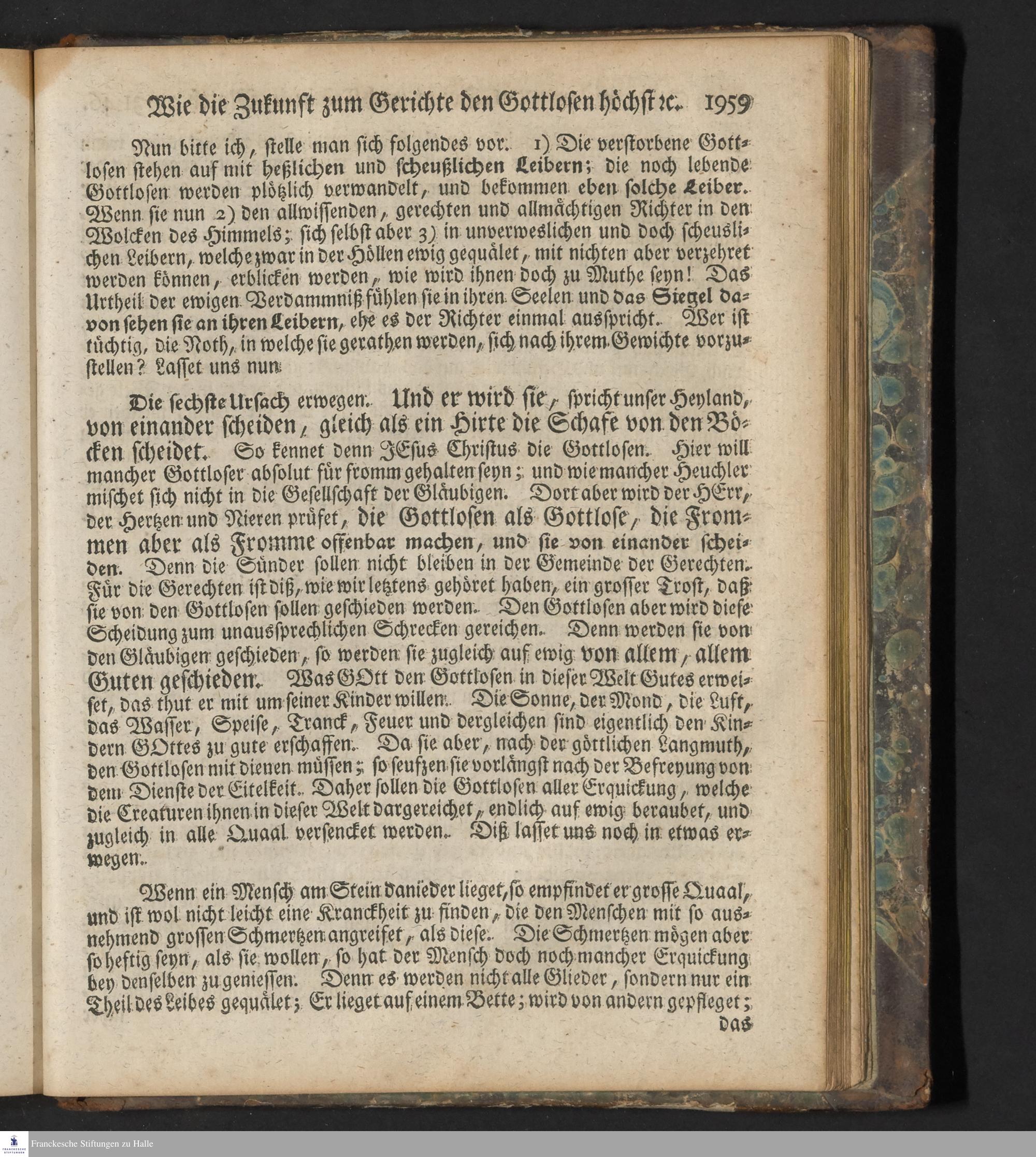 Wie die Zukunft zum Gerichte den Gottlosen höchst ꝛc. 1959

Nun bitte ich, stelle man sich folgendes vor. 1) Die verstorbene Gottlosen stehen auf mit heßlichen und scheußlichen Leibern; die noch lebende Gottlosen werden plötzlich verwandelt, und bekommen eben solche Leiber. Wenn sie nun 2) den allwissenden, gerechten und allmächtigen Richter in den Wolcken des Himmels; sich selbst aber 3) in unverweslichen und doch scheuslichen Leibern, welche zwar in der Höllen ewig gequälet, mit nichten aber verzehret werden können, erblicken werden, wie wird ihnen doch zu Muthe seyn! Das Urtheil der ewigen Verdammniß fühlen sie in ihren Seelen und das Siegel davon sehen sie an ihren Leibern, ehe es der Richter einmal ausspricht. Wer ist tüchtig, die Noth, in welche sie gerathen werden, sich nach ihrem Gewichte vorzustellen? Lasset uns nun

Die sechste Ursach erwegen. Und er wird sie, spricht unser Heyland, von einander scheiden, gleich als ein Hirte die Schafe von den Böcken scheidet. So kennet denn JEsus Christus die Gottlosen. Hier will mancher Gottloser absolut für fromm gehalten seyn; und wie mancher Heuchler mischet sich nicht in die Gesellschaft der Gläubigen. Dort aber wird der HErr, der Hertzen und Nieren prüfet, die Gottlosen als Gottlose, die Frommen aber als Fromme offenbar machen, und sie von einander scheiden. Denn die Sünder sollen nicht bleiben in der Gemeinde der Gerechten. Für die Gerechten ist diß, wie wir letztens gehöret haben, ein grosser Trost, daß sie von den Gottlosen sollen geschieden werden. Den Gottlosen aber wird diese Scheidung zum unaussprechlichen Schrecken gereichen. Denn werden sie von den Gläubigen geschieden, so werden sie zugleich auf ewig von allem, allem Guten geschieden. Was GOtt den Gottlosen in dieser Welt Gutes erweiset, das thut er mit um seiner Kinder willen. Die Sonne, der Mond, die Luft, das Wasser, Speise, Tranck, Feuer und dergleichen sind eigentlich den Kindern GOttes zu gute erschaffen. Da sie aber, nach der göttlichen Langmuth, den Gottlosen mit dienen müssen; so seufzen sie vorlängst nach der Befreyung von dem Dienste der Eitelkeit. Daher sollen die Gottlosen aller Erquickung, welche die Creaturen ihnen in dieser Welt dargereichet, endlich auf ewig beraubet, und zugleich in alle Quaal versencket werden. Diß lasset uns noch in etwas erwegen.

Wenn ein Mensch am Stein danieder lieget, so empfindet er grosse Quaal, und ist wol nicht leicht eine Kranckheit zu finden, die den Menschen mit so ausnehmend grossen Schmertzen angreifet, als diese. Die Schmertzen mögen aber so heftig seyn, als sie wollen, so hat der Mensch doch noch mancher Erquickung bey denselben zu geniessen. Denn es werden nicht alle Glieder, sondern nur ein Theil des Leibes gequälet; Er lieget auf einem Bette; wird von andern gepfleget;
das

Franckesche Stiftungen zu Halle